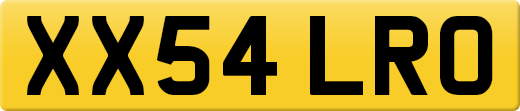 XX54 LRO